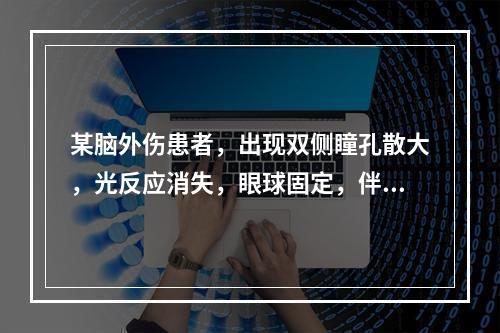 某脑外伤患者，出现双侧瞳孔散大，光反应消失，眼球固定，伴...